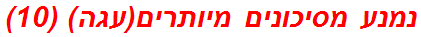 נמנע מסיכונים מיותרים(עגה) (10)